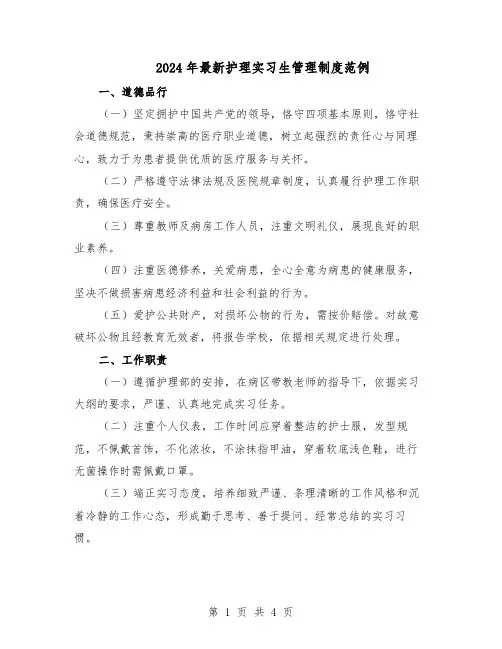 2024年最新护理实习生管理制度范例

一、道德品行

（一）坚定拥护中国共产党的领导，恪守四项基本原则，恪守社会道德规范，秉持崇高的医疗职业道德，树立起强烈的责任心与同理心，致力于为患者提供优质的医疗服务与关怀。

（二）严格遵守法律法规及医院规章制度，认真履行护理工作职责，确保医疗安全。

（三）尊重教师及病房工作人员，注重文明礼仪，展现良好的职业素养。

（四）注重医德修养，关爱病患，全心全意为病患的健康服务，坚决不做损害病患经济利益和社会利益的行为。

（五）爱护公共财产，对损坏公物的行为，需按价赔偿。对故意破坏公物且经教育无效者，将报告学校，依据相关规定进行处理。

二、工作职责

（一）遵循护理部的安排，在病区带教老师的指导下，依据实习大纲的要求，严谨、认真地完成实习任务。

（二）注重个人仪表，工作时间应穿着整洁的护士服，发型规范，不佩戴首饰，不化浓妆，不涂抹指甲油，穿着软底浅色鞋，进行无菌操作时需佩戴口罩。

（三）端正实习态度，培养细致严谨、条理清晰的工作风格和沉着冷静的工作心态，形成勤于思考、善于提问、经常总结的实习习惯。

第 1 页 共 4 页